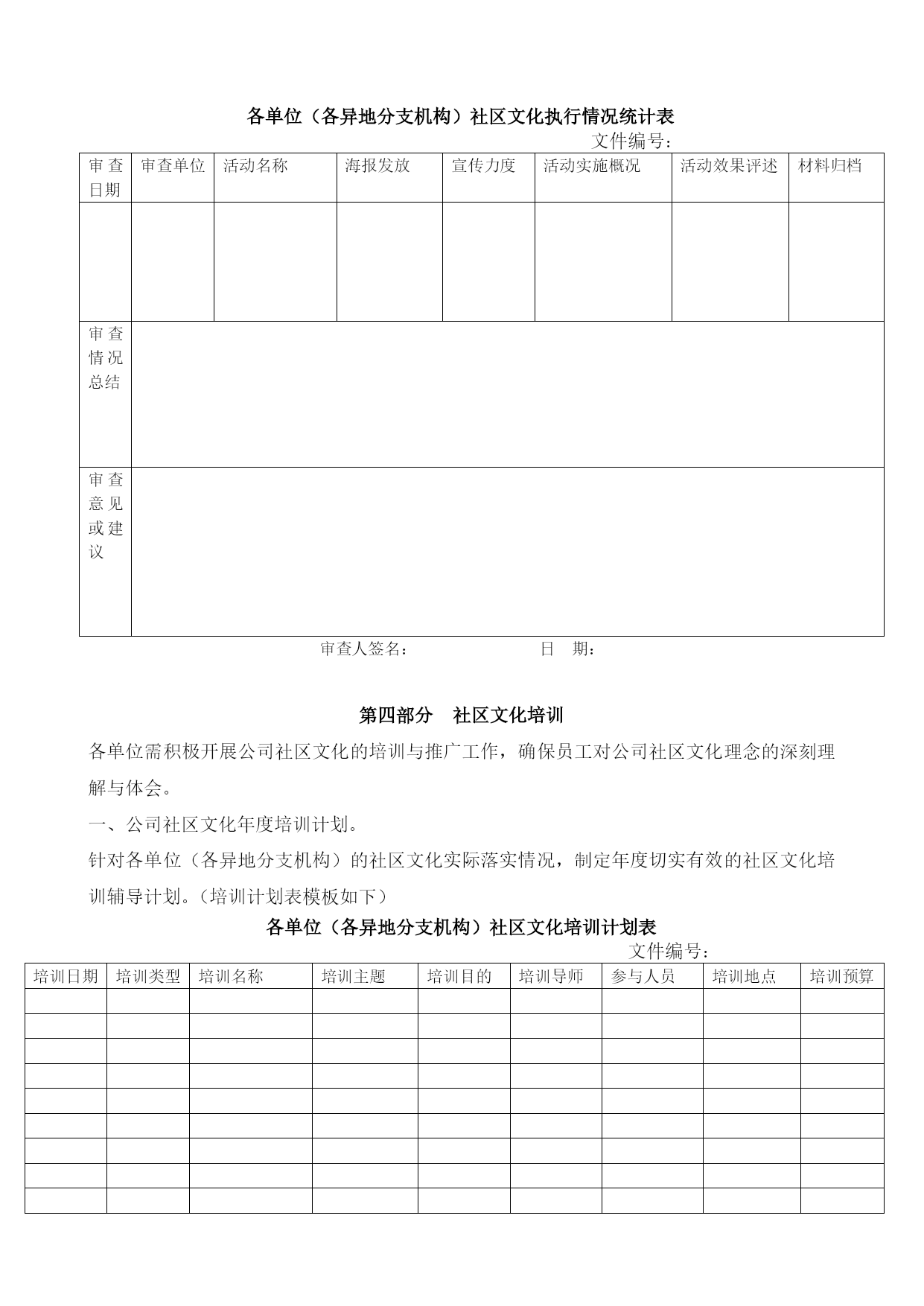 各单位（各异地分支机构）社区文化执行情况统计表

文件编号：

| 审查日期 | 审查单位 | 活动名称 | 海报发放 | 宣传力度 | 活动实施概况 | 活动效果评述 | 材料归档 |
|---|---|---|---|---|---|---|---|
| | | | | | | | |
| 审查情况总结 | | | | | | | |
| 审查意见或建议 | | | | | | | |

审查人签名： 日 期：

第四部分 社区文化培训

各单位需积极开展公司社区文化的培训与推广工作，确保员工对公司社区文化理念的深刻理解与体会。

一、公司社区文化年度培训计划。

针对各单位（各异地分支机构）的社区文化实际落实情况，制定年度切实有效的社区文化培训辅导计划。（培训计划表模板如下）

各单位（各异地分支机构）社区文化培训计划表

文件编号：

| 培训日期 | 培训类型 | 培训名称 | 培训主题 | 培训目的 | 培训导师 | 参与人员 | 培训地点 | 培训预算 |
|---|---|---|---|---|---|---|---|---|
| | | | | | | | | |
| | | | | | | | | |
| | | | | | | | | |
| | | | | | | | | |
| | | | | | | | | |
| | | | | | | | | |
| | | | | | | | | |
| | | | | | | | | |
| | | | | | | | | |